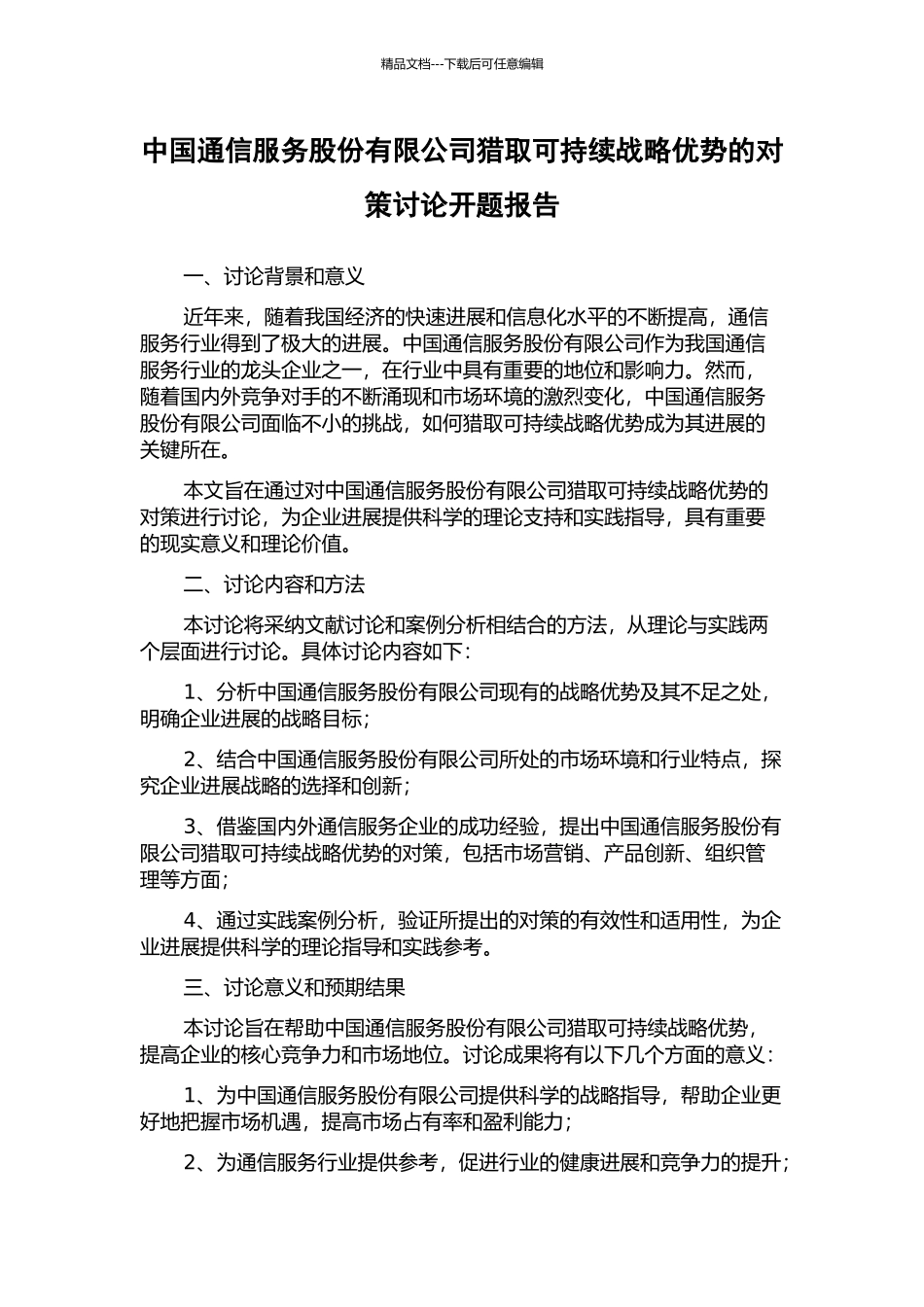 精品文档---下载后可任意编辑

中国通信服务股份有限公司猎取可持续战略优势的对策讨论开题报告

一、讨论背景和意义

近年来，随着我国经济的快速进展和信息化水平的不断提高，通信服务行业得到了极大的进展。中国通信服务股份有限公司作为我国通信服务行业的龙头企业之一，在行业中具有重要的地位和影响力。然而，随着国内外竞争对手的不断涌现和市场环境的激烈变化，中国通信服务股份有限公司面临不小的挑战，如何猎取可持续战略优势成为其进展的关键所在。

本文旨在通过对中国通信服务股份有限公司猎取可持续战略优势的对策进行讨论，为企业进展提供科学的理论支持和实践指导，具有重要的现实意义和理论价值。

二、讨论内容和方法

本讨论将采纳文献讨论和案例分析相结合的方法，从理论与实践两个层面进行讨论。具体讨论内容如下：

1、分析中国通信服务股份有限公司现有的战略优势及其不足之处，明确企业进展的战略目标；

2、结合中国通信服务股份有限公司所处的市场环境和行业特点，探究企业进展战略的选择和创新；

3、借鉴国内外通信服务企业的成功经验，提出中国通信服务股份有限公司猎取可持续战略优势的对策，包括市场营销、产品创新、组织管理等方面；

4、通过实践案例分析，验证所提出的对策的有效性和适用性，为企业进展提供科学的理论指导和实践参考。

三、讨论意义和预期结果

本讨论旨在帮助中国通信服务股份有限公司猎取可持续战略优势，提高企业的核心竞争力和市场地位。讨论成果将有以下几个方面的意义：

1、为中国通信服务股份有限公司提供科学的战略指导，帮助企业更好地把握市场机遇，提高市场占有率和盈利能力；

2、为通信服务行业提供参考，促进行业的健康进展和竞争力的提升；